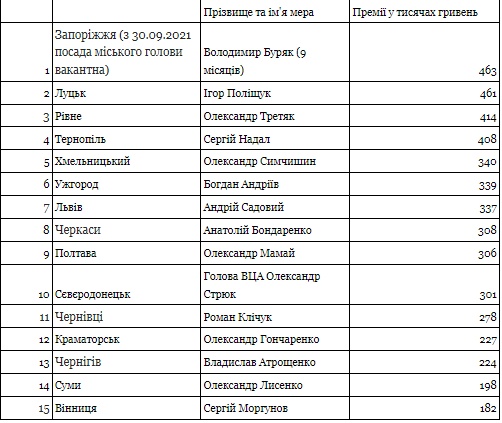 | | | Прізвище та ім'я мера | Премії у тисячах гривень |
|---|---|---|---|
| 1 | Запоріжжя (з 30.09.2021 посада міського голови вакантна) | Володимир Буряк (9 місяців) | 463 |
| 2 | Луцьк | Ігор Поліщук | 461 |
| 3 | Рівне | Олександр Третяк | 414 |
| 4 | Тернопіль | Сергій Надал | 408 |
| 5 | Хмельницький | Олександр Симчишин | 340 |
| 6 | Ужгород | Богдан Андріїв | 339 |
| 7 | Львів | Андрій Садовий | 337 |
| 8 | Черкаси | Анатолій Бондаренко | 308 |
| 9 | Полтава | Олександр Мамай | 306 |
| 10 | Сєвєродонецьк | Голова ВЦА Олександр Стрюк | 301 |
| 11 | Чернівці | Роман Клічук | 278 |
| 12 | Краматорськ | Олександр Гончаренко | 227 |
| 13 | Чернігів | Владислав Атрощенко | 224 |
| 14 | Суми | Олександр Лисенко | 198 |
| 15 | Вінниця | Сергій Моргунов | 182 |